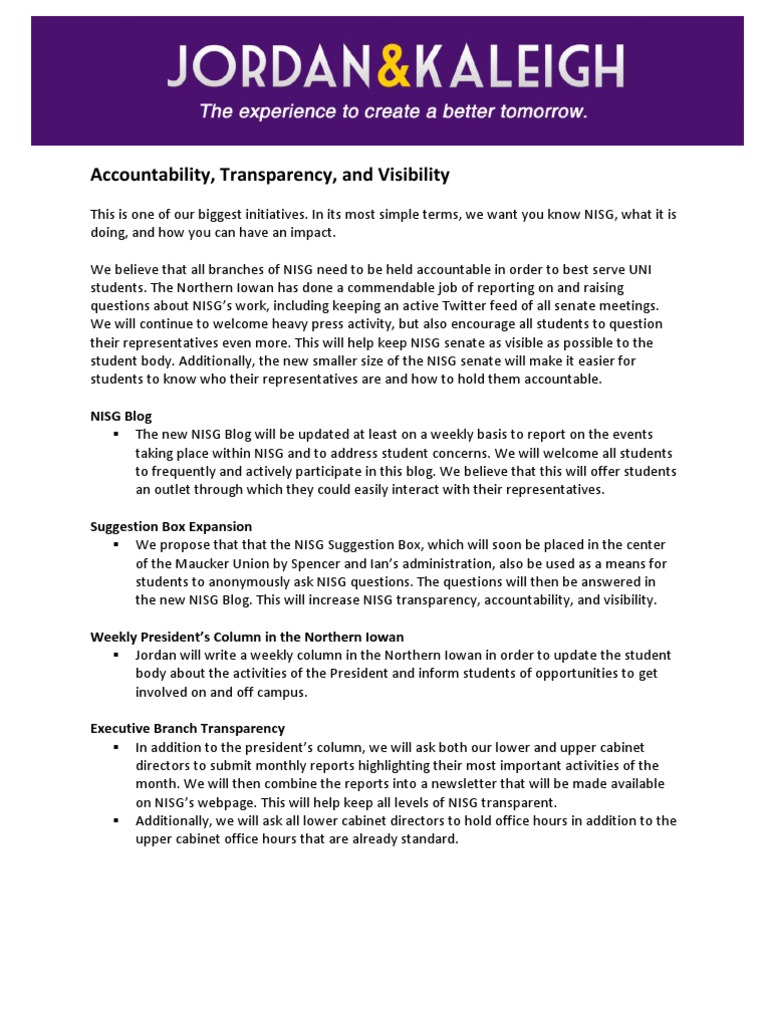 JORDAN&KALEIGH
The experience to create a better tomorrow.

Accountability, Transparency, and Visibility

This is one of our biggest initiatives. In its most simple terms, we want you know NISG, what it is doing, and how you can have an impact.

We believe that all branches of NISG need to be held accountable in order to best serve UNI students. The Northern Iowan has done a commendable job of reporting on and raising questions about NISG's work, including keeping an active Twitter feed of all senate meetings. We will continue to welcome heavy press activity, but also encourage all students to question their representatives even more. This will help keep NISG senate as visible as possible to the student body. Additionally, the new smaller size of the NISG senate will make it easier for students to know who their representatives are and how to hold them accountable.

NISG Blog
▪ The new NISG Blog will be updated at least on a weekly basis to report on the events taking place within NISG and to address student concerns. We will welcome all students to frequently and actively participate in this blog. We believe that this will offer students an outlet through which they could easily interact with their representatives.

Suggestion Box Expansion
▪ We propose that that the NISG Suggestion Box, which will soon be placed in the center of the Maucker Union by Spencer and Ian's administration, also be used as a means for students to anonymously ask NISG questions. The questions will then be answered in the new NISG Blog. This will increase NISG transparency, accountability, and visibility.

Weekly President's Column in the Northern Iowan
▪ Jordan will write a weekly column in the Northern Iowan in order to update the student body about the activities of the President and inform students of opportunities to get involved on and off campus.

Executive Branch Transparency
▪ In addition to the president's column, we will ask both our lower and upper cabinet directors to submit monthly reports highlighting their most important activities of the month. We will then combine the reports into a newsletter that will be made available on NISG's webpage. This will help keep all levels of NISG transparent.
▪ Additionally, we will ask all lower cabinet directors to hold office hours in addition to the upper cabinet office hours that are already standard.